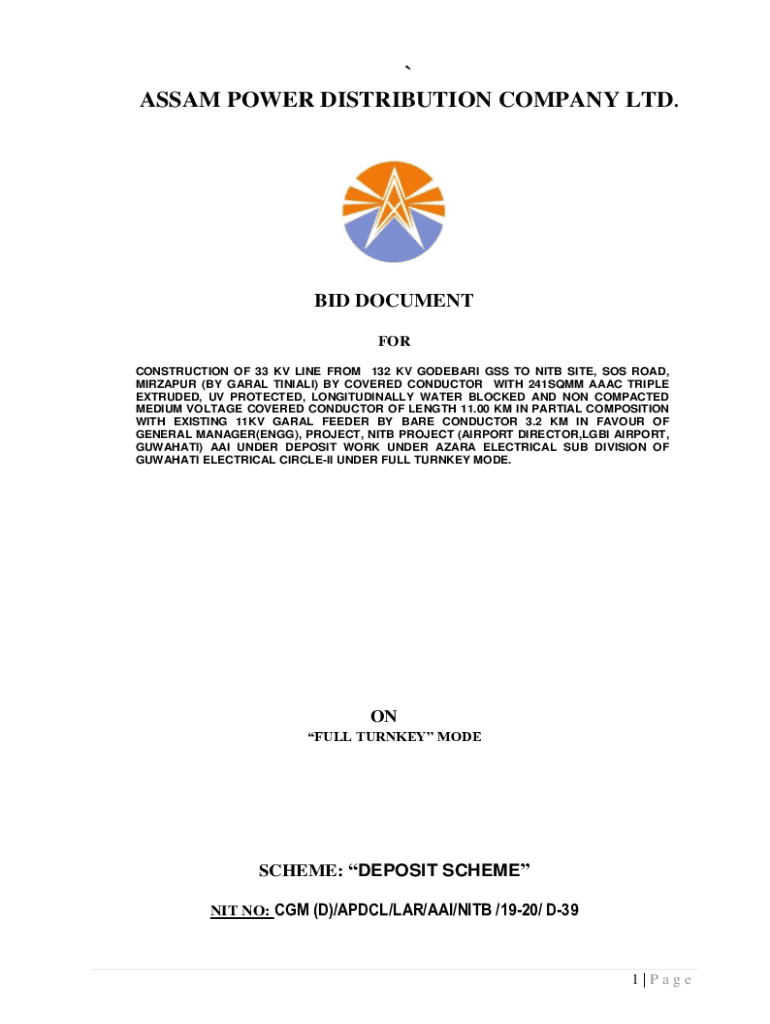 `

ASSAM POWER DISTRIBUTION COMPANY LTD.

BID DOCUMENT

FOR

CONSTRUCTION OF 33 KV LINE FROM 132 KV GODEBARI GSS TO NITB SITE, SOS ROAD, MIRZAPUR (BY GARAL TINIALI) BY COVERED CONDUCTOR WITH 241SQMM AAAC TRIPLE EXTRUDED, UV PROTECTED, LONGITUDINALLY WATER BLOCKED AND NON COMPACTED MEDIUM VOLTAGE COVERED CONDUCTOR OF LENGTH 11.00 KM IN PARTIAL COMPOSITION WITH EXISTING 11KV GARAL FEEDER BY BARE CONDUCTOR 3.2 KM IN FAVOUR OF GENERAL MANAGER(ENGG), PROJECT, NITB PROJECT (AIRPORT DIRECTOR,LGBI AIRPORT, GUWAHATI) AAI UNDER DEPOSIT WORK UNDER AZARA ELECTRICAL SUB DIVISION OF GUWAHATI ELECTRICAL CIRCLE-II UNDER FULL TURNKEY MODE.

ON

“FULL TURNKEY” MODE

SCHEME: “DEPOSIT SCHEME”

NIT NO: CGM (D)/APDCL/LAR/AAI/NITB /19-20/ D-39

1 | P a g e